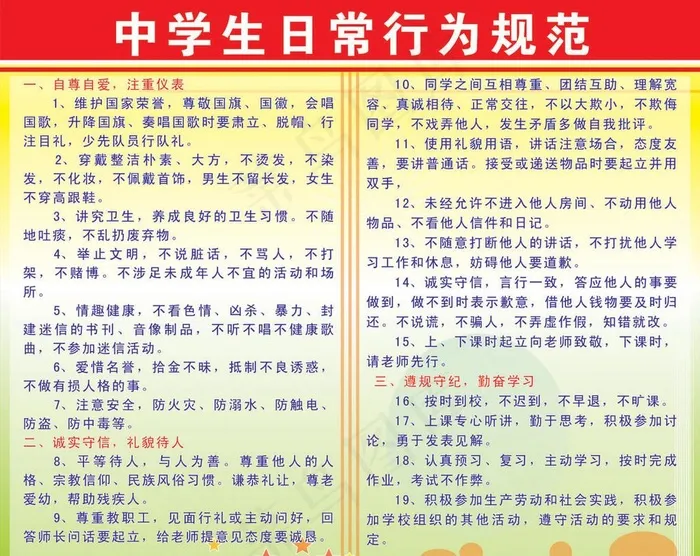 中学生日常行为规范

一、自尊自爱，注重仪表

1、维护国家荣誉，尊敬国旗、国徽，会唱国歌，升降国旗、奏唱国歌时要肃立、脱帽、行注目礼，少先队员行队礼。

2、穿戴整洁朴素、大方，不烫发，不染发，不化妆，不佩戴首饰，男生不留长发，女生不穿高跟鞋。

3、讲究卫生，养成良好的卫生习惯。不随地吐痰，不乱扔废弃物。

4、举止文明，不说脏话，不骂人，不打架，不赌博。不涉足未成年人不宜的活动和场所。

5、情趣健康，不看色情、凶杀、暴力、封建迷信的书刊、音像制品，不听不唱不健康歌曲，不参加迷信活动。

6、爱惜名誉，拾金不昧，抵制不良诱惑，不做有损人格的事。

7、注意安全，防火灾、防溺水、防触电、防盗、防中毒等。

二、诚实守信，礼貌待人

8、平等待人，与人为善。尊重他人的人格、宗教信仰、民族风俗习惯。谦恭礼让，尊老爱幼，帮助残疾人。

9、尊重教职工，见面行礼或主动问好，回答师长问话要起立，给老师提意见态度要诚恳。

10、同学之间互相尊重、团结互助、理解宽容、真诚相待、正常交往，不以大欺小，不欺侮同学，不戏弄他人，发生矛盾多做自我批评。

11、使用礼貌用语，讲话注意场合，态度友善，要讲普通话。接受或递送物品时要起立并用双手，

12、未经允许不进入他人房间、不动用他人物品、不看他人信件和日记。

13、不随意打断他人的讲话，不打扰他人学习工作和休息，妨碍他人要道歉。

14、诚实守信，言行一致，答应他人的事要做到，做不到时表示歉意，借他人钱物要及时归还。不说谎，不骗人，不弄虚作假，知错就改。

15、上、下课时起立向老师致敬，下课时，请老师先行。

三、遵规守纪，勤奋学习

16、按时到校，不迟到，不早退，不旷课。

17、上课专心听讲，勤于思考，积极参加讨论，勇于发表见解。

18、认真预习、复习，主动学习，按时完成作业，考试不作弊。

19、积极参加生产劳动和社会实践，积极参加学校组织的其他活动，遵守活动的要求和规定。